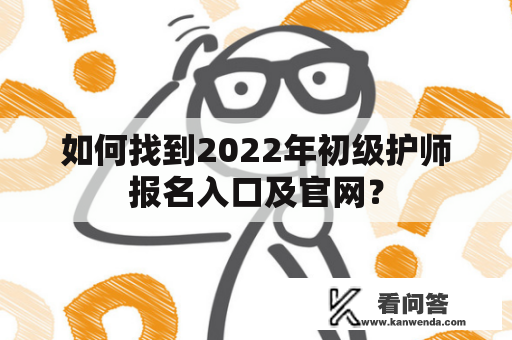 如何找到2022年初级护师报名入口及官网?

看问答
www.kanwenda.com